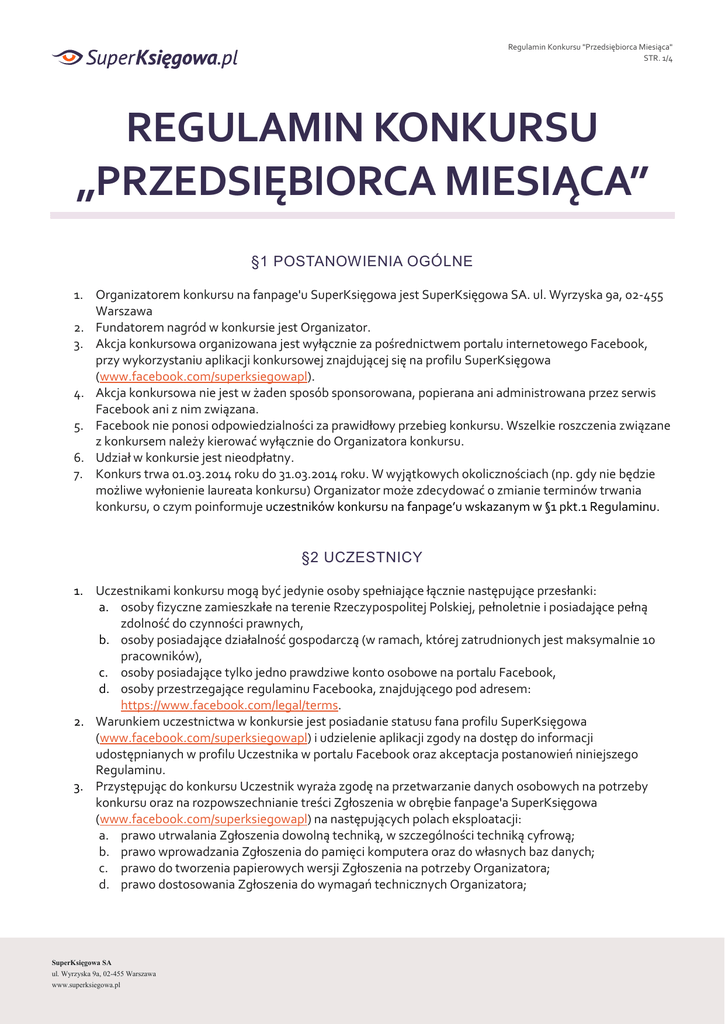 SuperKsięgowa.pl

Regulamin Konkursu "Przedsiębiorca Miesiąca"
STR. 1/4

REGULAMIN KONKURSU „PRZEDSIĘBIORCA MIESIĄCA"

§1 POSTANOWIENIA OGÓLNE

1. Organizatorem konkursu na fanpage'u SuperKsięgowa jest SuperKsięgowa SA. ul. Wyrzyska 9a, 02-455 Warszawa
2. Fundatorem nagród w konkursie jest Organizator.
3. Akcja konkursowa organizowana jest wyłącznie za pośrednictwem portalu internetowego Facebook, przy wykorzystaniu aplikacji konkursowej znajdującej się na profilu SuperKsięgowa (www.facebook.com/superksiegowapl).
4. Akcja konkursowa nie jest w żaden sposób sponsorowana, popierana ani administrowana przez serwis Facebook ani z nim związana.
5. Facebook nie ponosi odpowiedzialności za prawidłowy przebieg konkursu. Wszelkie roszczenia związane z konkursem należy kierować wyłącznie do Organizatora konkursu.
6. Udział w konkursie jest nieodpłatny.
7. Konkurs trwa 01.03.2014 roku do 31.03.2014 roku. W wyjątkowych okolicznościach (np. gdy nie będzie możliwe wyłonienie laureata konkursu) Organizator może zdecydować o zmianie terminów trwania konkursu, o czym poinformuje uczestników konkursu na fanpage'u wskazanym w §1 pkt.1 Regulaminu.

§2 UCZESTNICY

1. Uczestnikami konkursu mogą być jedynie osoby spełniające łącznie następujące przesłanki:
a. osoby fizyczne zamieszkałe na terenie Rzeczypospolitej Polskiej, pełnoletnie i posiadające pełną zdolność do czynności prawnych,
b. osoby posiadające działalność gospodarczą (w ramach, której zatrudnionych jest maksymalnie 10 pracowników),
c. osoby posiadające tylko jedno prawdziwe konto osobowe na portalu Facebook,
d. osoby przestrzegające regulaminu Facebooka, znajdującego pod adresem: https://www.facebook.com/legal/terms.
2. Warunkiem uczestnictwa w konkursie jest posiadanie statusu fana profilu SuperKsięgowa (www.facebook.com/superksiegowapl) i udzielenie aplikacji zgody na dostęp do informacji udostępnianych w profilu Uczestnika w portalu Facebook oraz akceptacja postanowień niniejszego Regulaminu.
3. Przystępując do konkursu Uczestnik wyraża zgodę na przetwarzanie danych osobowych na potrzeby konkursu oraz na rozpowszechnianie treści Zgłoszenia w obrębie fanpage'a SuperKsięgowa (www.facebook.com/superksiegowapl) na następujących polach eksploatacji:
a. prawo utrwalania Zgłoszenia dowolną techniką, w szczególności techniką cyfrową;
b. prawo wprowadzania Zgłoszenia do pamięci komputera oraz do własnych baz danych;
c. prawo do tworzenia papierowych wersji Zgłoszenia na potrzeby Organizatora;
d. prawo dostosowania Zgłoszenia do wymagań technicznych Organizatora;

SuperKsięgowa SA
ul. Wyrzyska 9a, 02-455 Warszawa
www.superksiegowa.pl